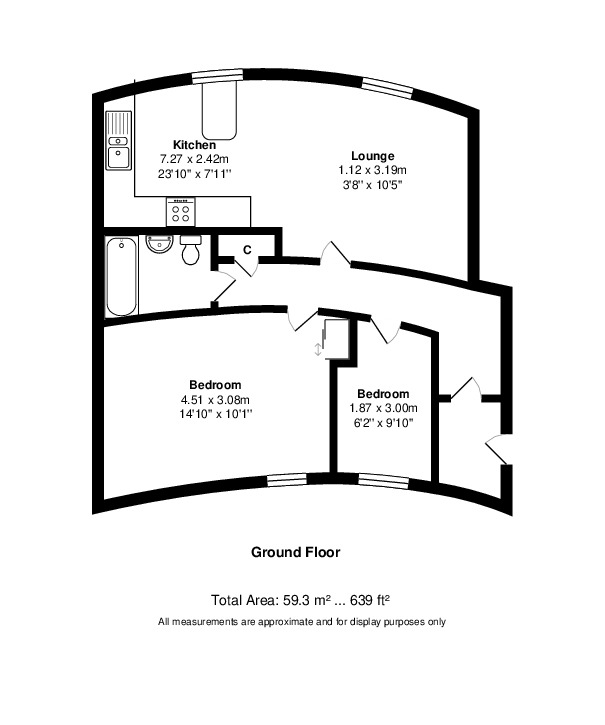 Kitchen
7.27 x 2.42m
23'10" x 7'11"

Lounge
1.12 x 3.19m
3'8" x 10'5"

C

Bedroom
4.51 x 3.08m
14'10" x 10'1"

Bedroom
1.87 x 3.00m
6'2" x 9'10"

Ground Floor

Total Area: 59.3 m² ... 639 ft²

All measurements are approximate and for display purposes only